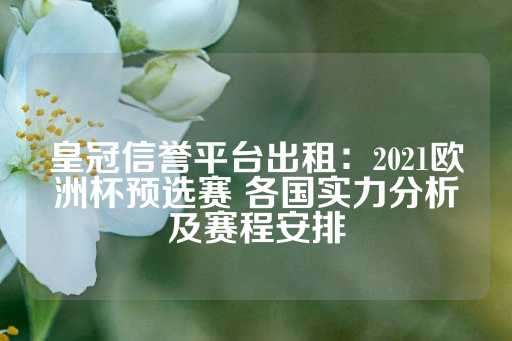 皇冠信誉平台出租：2021欧洲杯预选赛 各国实力分析及赛程安排